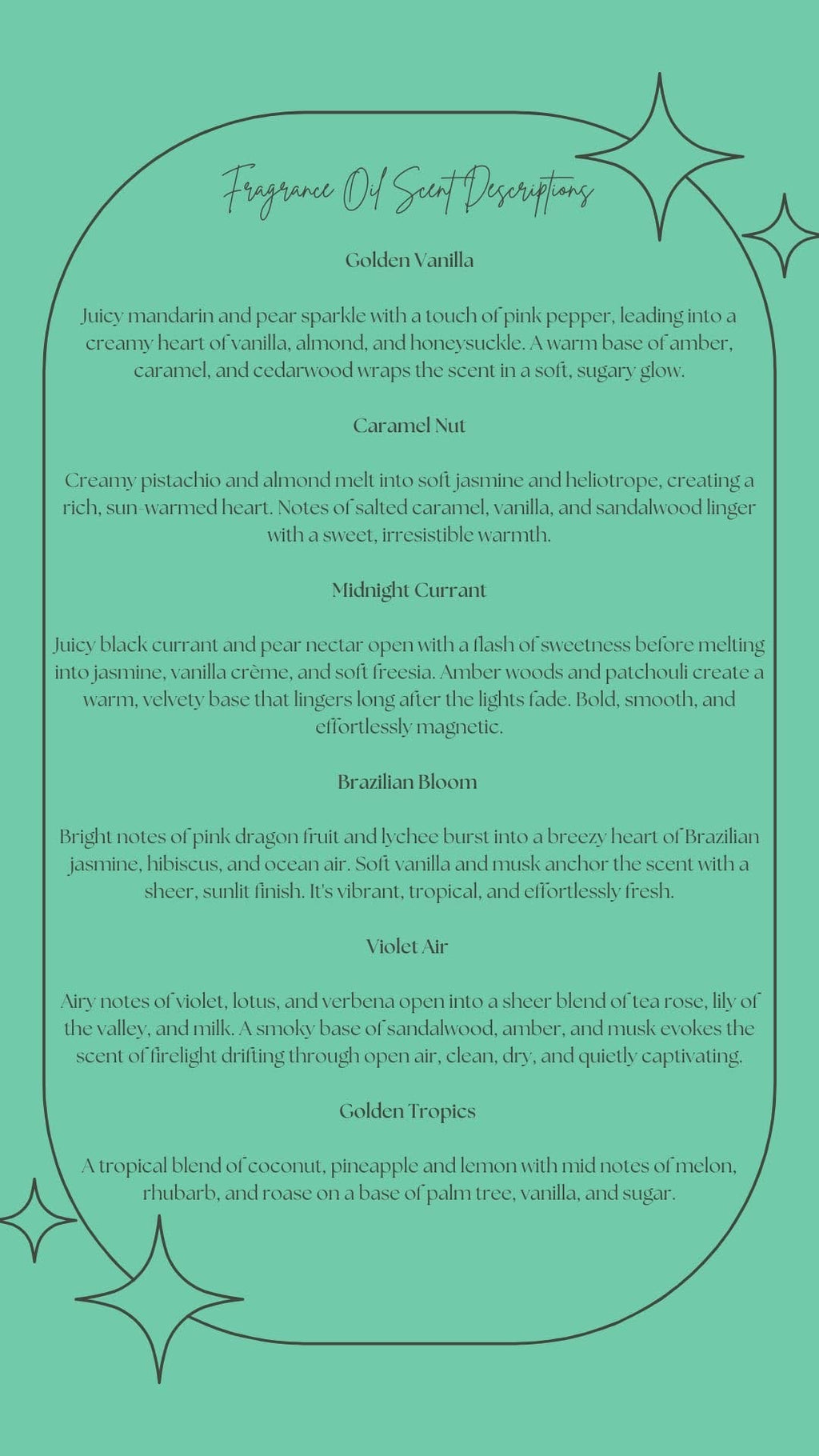 Fragrance Oil Scent Descriptions

Golden Vanilla

Juicy mandarin and pear sparkle with a touch of pink pepper, leading into a creamy heart of vanilla, almond, and honeysuckle. A warm base of amber, caramel, and cedarwood wraps the scent in a soft, sugary glow.

Caramel Nut

Creamy pistachio and almond melt into soft jasmine and heliotrope, creating a rich, sun-warmed heart. Notes of salted caramel, vanilla, and sandalwood linger with a sweet, irresistible warmth.

Midnight Currant

Juicy black currant and pear nectar open with a flash of sweetness before melting into jasmine, vanilla crème, and soft freesia. Amber woods and patchouli create a warm, velvety base that lingers long after the lights fade. Bold, smooth, and effortlessly magnetic.

Brazilian Bloom

Bright notes of pink dragon fruit and lychee burst into a breezy heart of Brazilian jasmine, hibiscus, and ocean air. Soft vanilla and musk anchor the scent with a sheer, sunlit finish. It's vibrant, tropical, and effortlessly fresh.

Violet Air

Airy notes of violet, lotus, and verbena open into a sheer blend of tea rose, lily of the valley, and milk. A smoky base of sandalwood, amber, and musk evokes the scent of firelight drifting through open air, clean, dry, and quietly captivating.

Golden Tropics

A tropical blend of coconut, pineapple and lemon with mid notes of melon, rhubarb, and roase on a base of palm tree, vanilla, and sugar.